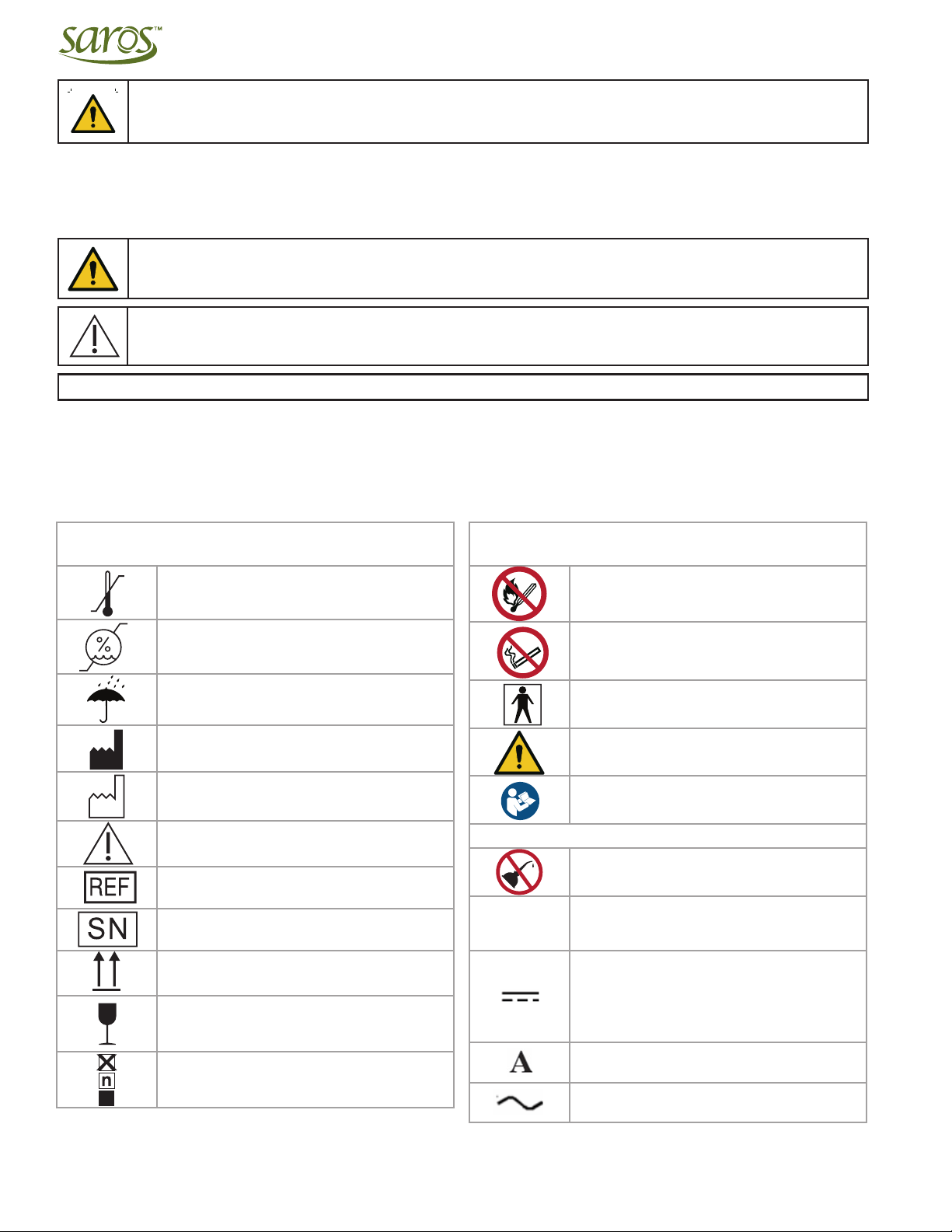 saros™

REF

SN

n

A